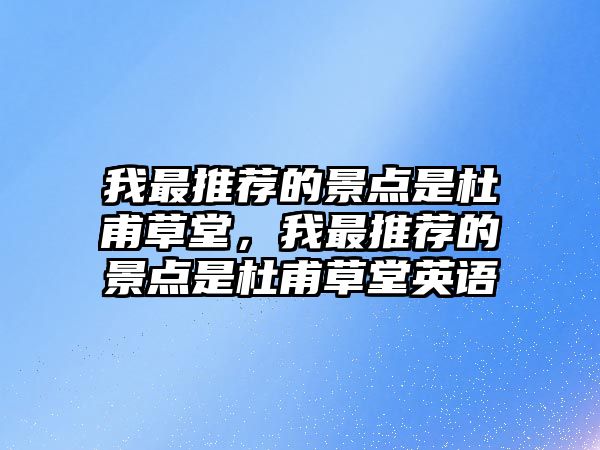 我最推荐的景点是杜甫草堂，我最推荐的景点是杜甫草堂英语